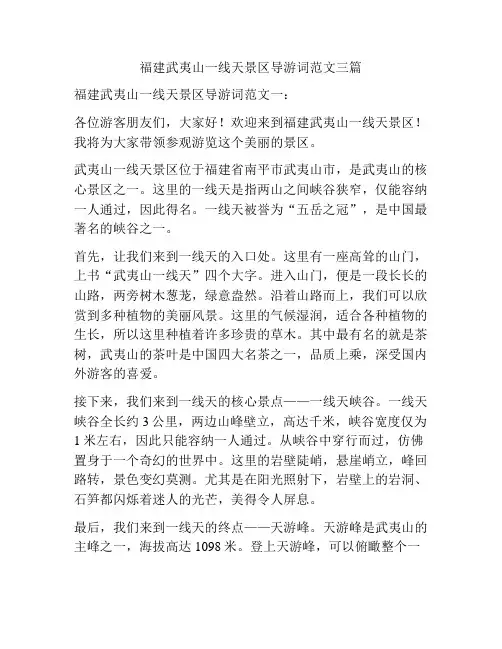 福建武夷山一线天景区导游词范文三篇

福建武夷山一线天景区导游词范文一：

各位游客朋友们，大家好！欢迎来到福建武夷山一线天景区！我将为大家带领参观游览这个美丽的景区。

武夷山一线天景区位于福建省南平市武夷山市，是武夷山的核心景区之一。这里的一线天是指两山之间峡谷狭窄，仅能容纳一人通过，因此得名。一线天被誉为“五岳之冠”，是中国最著名的峡谷之一。

首先，让我们来到一线天的入口处。这里有一座高耸的山门，上书“武夷山一线天”四个大字。进入山门，便是一段长长的山路，两旁树木葱茏，绿意盎然。沿着山路而上，我们可以欣赏到多种植物的美丽风景。这里的气候湿润，适合各种植物的生长，所以这里种植着许多珍贵的草木。其中最有名的就是茶树，武夷山的茶叶是中国四大名茶之一，品质上乘，深受国内外游客的喜爱。

接下来，我们来到一线天的核心景点——一线天峡谷。一线天峡谷全长约 3 公里，两边山峰壁立，高达千米，峡谷宽度仅为 1 米左右，因此只能容纳一人通过。从峡谷中穿行而过，仿佛置身于一个奇幻的世界中。这里的岩壁陡峭，悬崖峭立，峰回路转，景色变幻莫测。尤其是在阳光照射下，岩壁上的岩洞、石笋都闪烁着迷人的光芒，美得令人屏息。

最后，我们来到一线天的终点——天游峰。天游峰是武夷山的主峰之一，海拔高达 1098 米。登上天游峰，可以俯瞰整个一